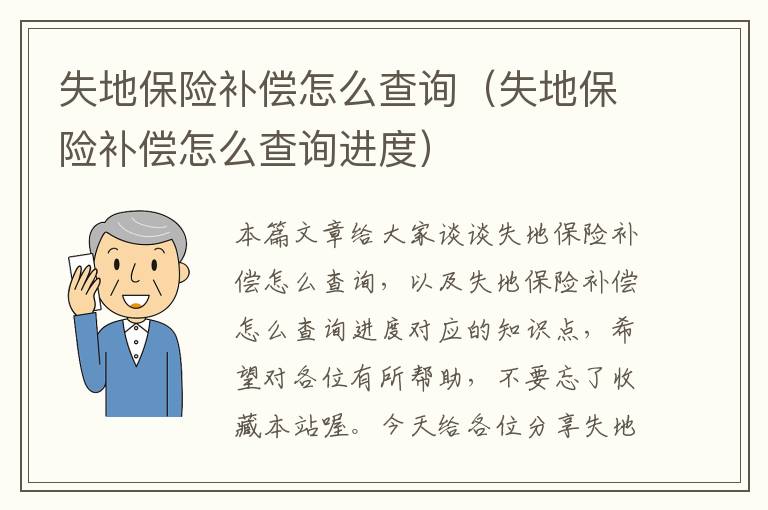 失地保险补偿怎么查询（失地保险补偿怎么查询进度）

本篇文章给大家谈谈失地保险补偿怎么查询，以及失地保险补偿怎么查询进度对应的知识点，希望对各位有所帮助，不要忘了收藏本站喔。今天给各位分享失地